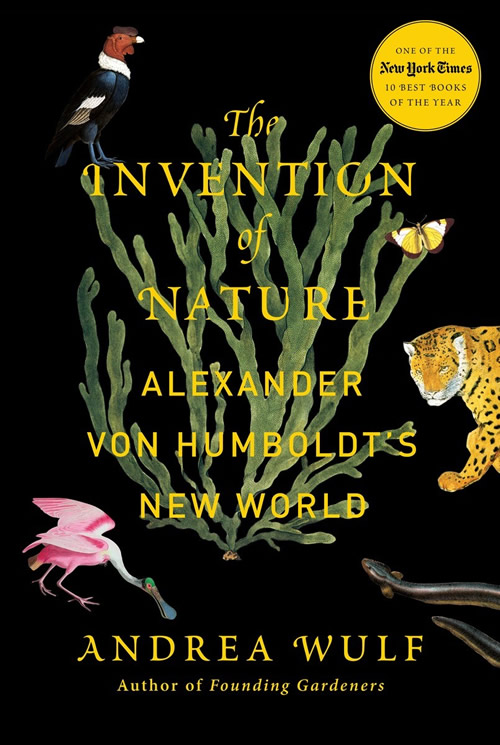 ONE OF THE
New York Times
10 BEST BOOKS
OF THE YEAR

The
INVENTION
of
NATURE

ALEXANDER
VON HUMBOLDT'S
NEW WORLD

ANDREA WULF
Author of Founding Gardeners